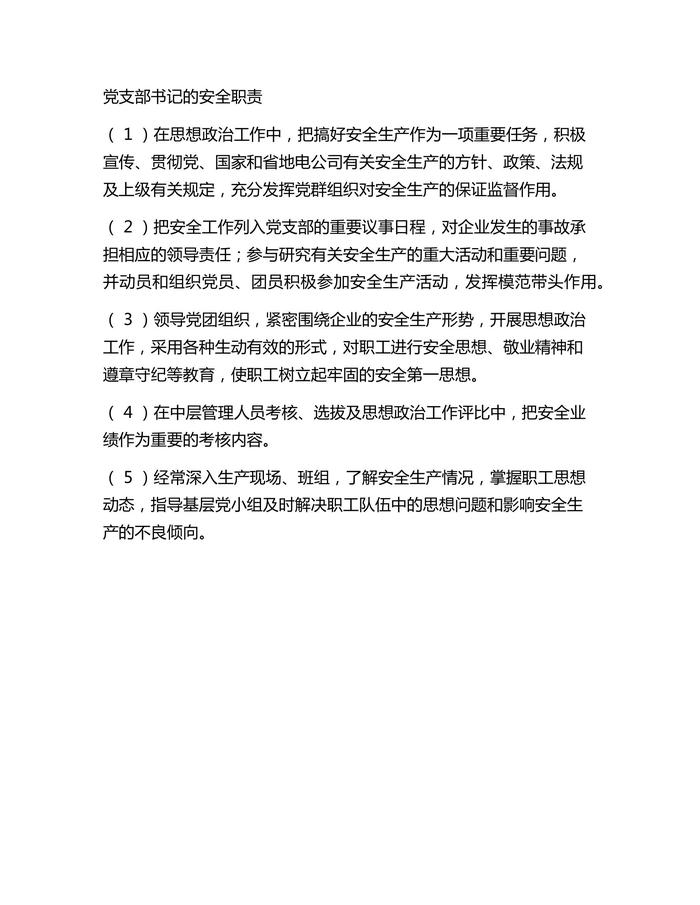 党支部书记的安全职责

（1）在思想政治工作中，把搞好安全生产作为一项重要任务，积极宣传、贯彻党、国家和省地电公司有关安全生产的方针、政策、法规及上级有关规定，充分发挥党群组织对安全生产的保证监督作用。

（2）把安全工作列入党支部的重要议事日程，对企业发生的事故承担相应的领导责任；参与研究有关安全生产的重大活动和重要问题，并动员和组织党员、团员积极参加安全生产活动，发挥模范带头作用。

（3）领导党团组织，紧密围绕企业的安全生产形势，开展思想政治工作，采用各种生动有效的形式，对职工进行安全思想、敬业精神和遵章守纪等教育，使职工树立起牢固的安全第一思想。

（4）在中层管理人员考核、选拔及思想政治工作评比中，把安全业绩作为重要的考核内容。

（5）经常深入生产现场、班组，了解安全生产情况，掌握职工思想动态，指导基层党小组及时解决职工队伍中的思想问题和影响安全生产的不良倾向。